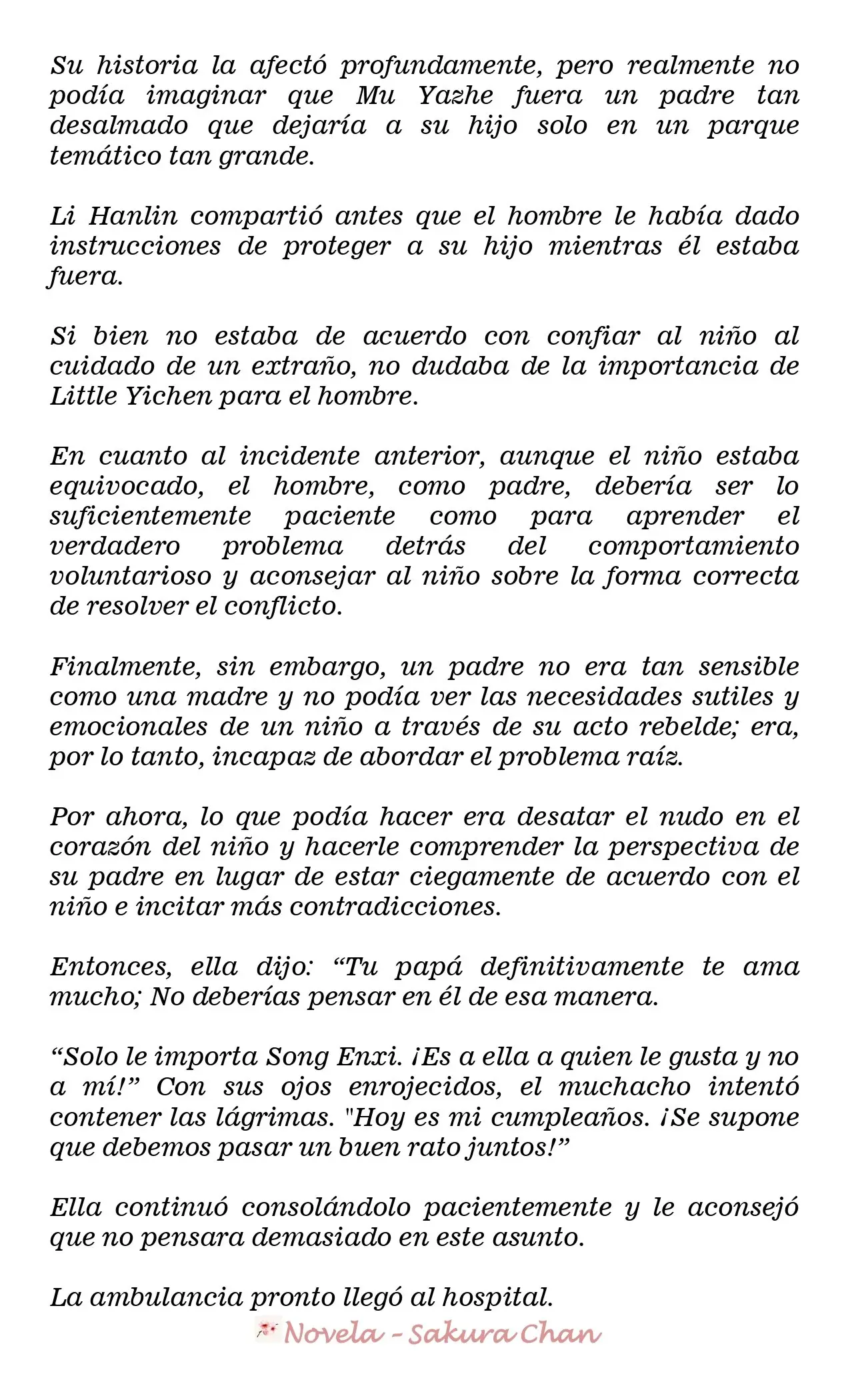 Su historia la afectó profundamente, pero realmente no podía imaginar que Mu Yazhe fuera un padre tan desalmado que dejaría a su hijo solo en un parque temático tan grande.

Li Hanlin compartió antes que el hombre le había dado instrucciones de proteger a su hijo mientras él estaba fuera.

Si bien no estaba de acuerdo con confiar al niño al cuidado de un extraño, no dudaba de la importancia de Little Yichen para el hombre.

En cuanto al incidente anterior, aunque el niño estaba equivocado, el hombre, como padre, debería ser lo suficientemente paciente como para aprender el verdadero problema detrás del comportamiento voluntarioso y aconsejar al niño sobre la forma correcta de resolver el conflicto.

Finalmente, sin embargo, un padre no era tan sensible como una madre y no podía ver las necesidades sutiles y emocionales de un niño a través de su acto rebelde; era, por lo tanto, incapaz de abordar el problema raíz.

Por ahora, lo que podía hacer era desatar el nudo en el corazón del niño y hacerle comprender la perspectiva de su padre en lugar de estar ciegamente de acuerdo con el niño e incitar más contradicciones.

Entonces, ella dijo: "Tu papá definitivamente te ama mucho; No deberías pensar en él de esa manera.

"Solo le importa Song Enxi. ¡Es a ella a quien le gusta y no a mí!" Con sus ojos enrojecidos, el muchacho intentó contener las lágrimas. "Hoy es mi cumpleaños. ¡Se supone que debemos pasar un buen rato juntos!"

Ella continuó consolándolo pacientemente y le aconsejó que no pensara demasiado en este asunto.

La ambulancia pronto llegó al hospital.

Novela - Sakura Chan